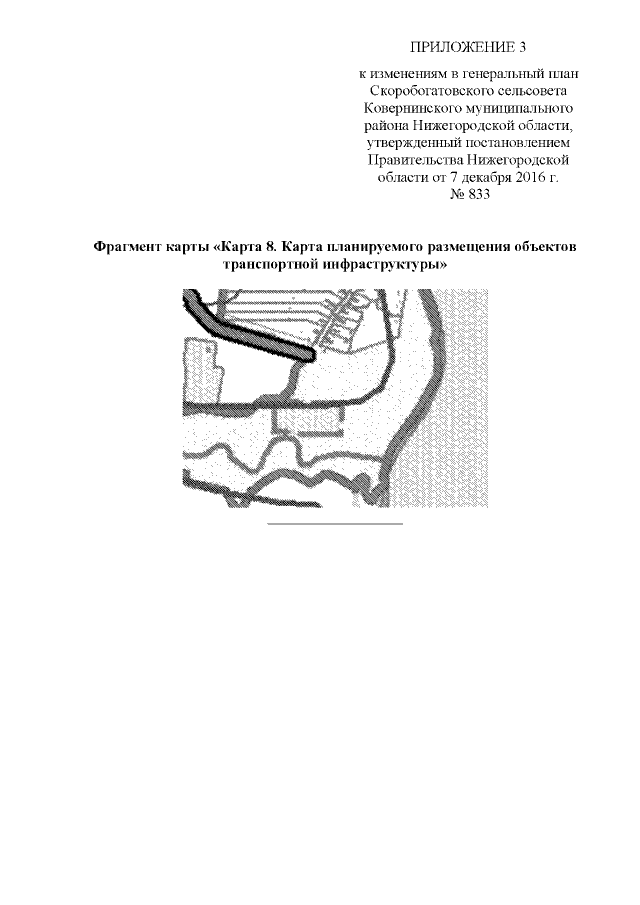 ПРИЛОЖЕНИЕ 3

к изменениям в генеральный план Скоробогатовского сельсовета Ковернинского муниципального района Нижегородской области, утвержденный постановлением Правительства Нижегородской области от 7 декабря 2016 г. № 833

Фрагмент карты «Карта 8. Карта планируемого размещения объектов транспортной инфраструктуры»